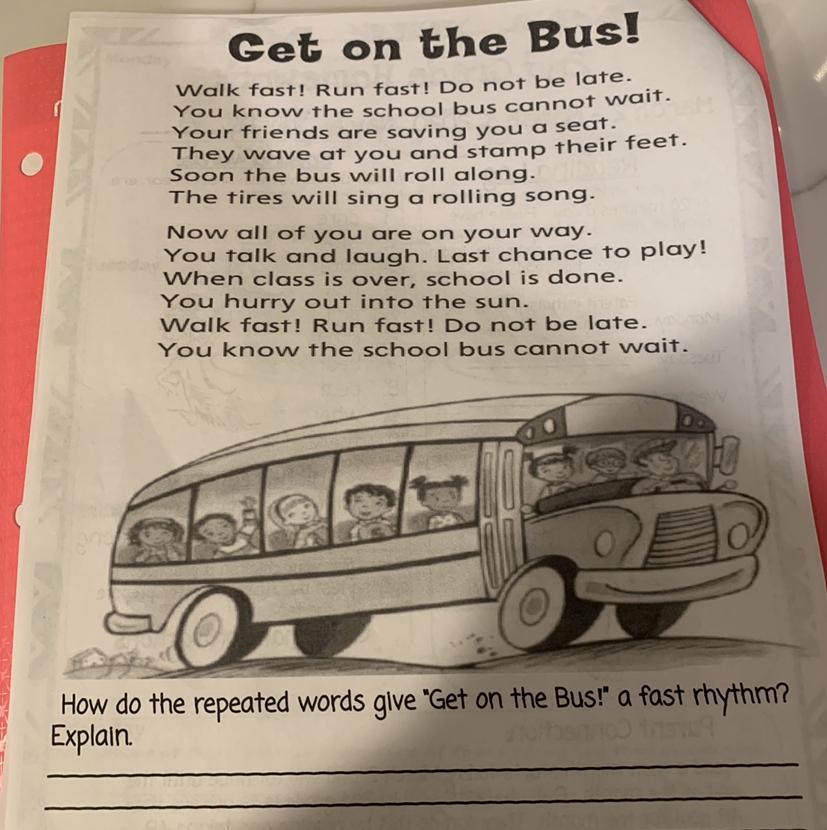 Get on the Bus!

Walk fast! Run fast! Do not be late.
You know the school bus cannot wait.
Your friends are saving you a seat.
They wave at you and stamp their feet.
Soon the bus will roll along.
The tires will sing a rolling song.

Now all of you are on your way.
You talk and laugh. Last chance to play!
When class is over, school is done.
You hurry out into the sun.
Walk fast! Run fast! Do not be late.
You know the school bus cannot wait.

How do the repeated words give "Get on the Bus!" a fast rhythm? Explain.

____

____